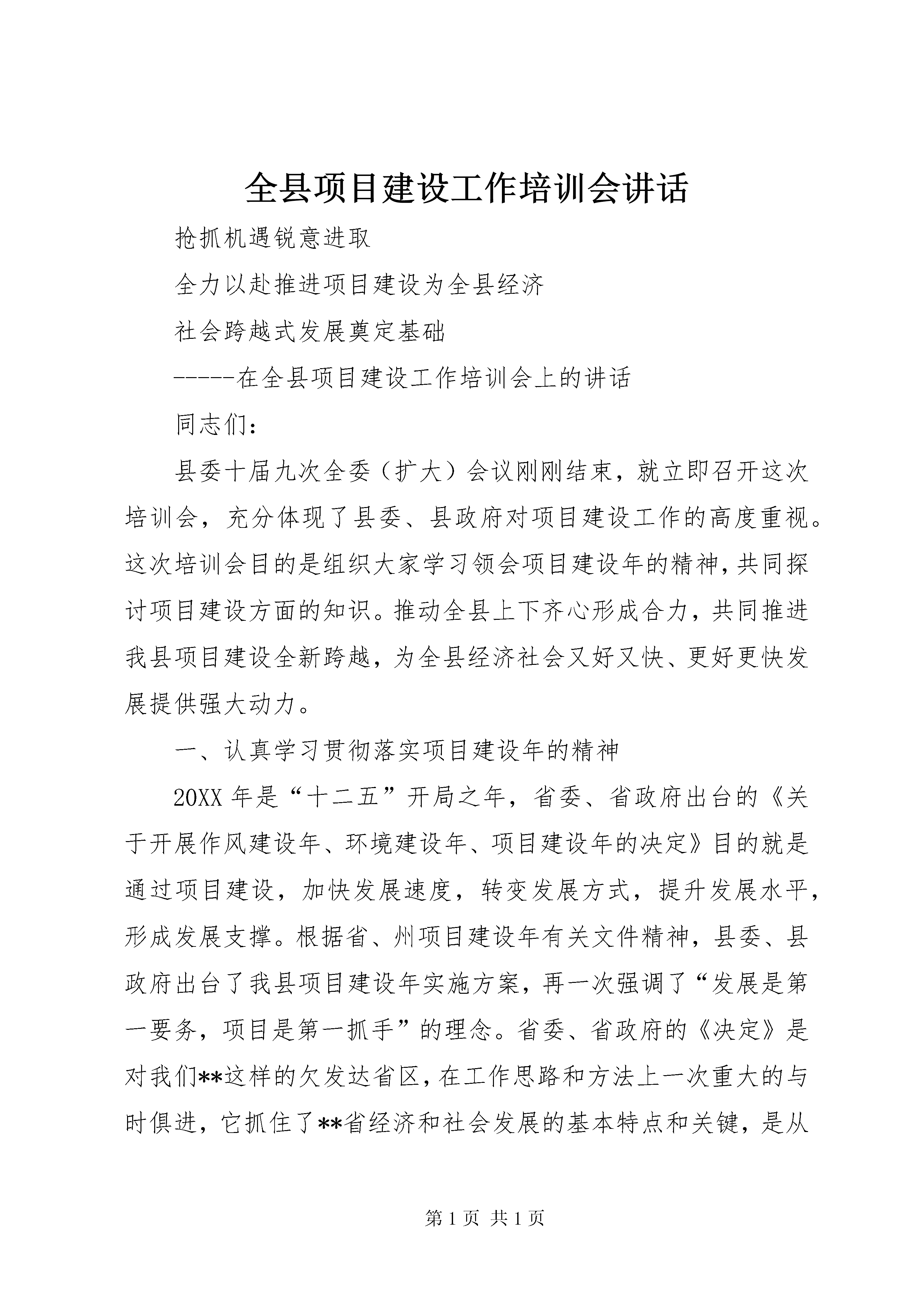 全县项目建设工作培训会讲话

抢抓机遇锐意进取

全力以赴推进项目建设为全县经济

社会跨越式发展奠定基础

-----在全县项目建设工作培训会上的讲话

同志们：

县委十届九次全委（扩大）会议刚刚结束，就立即召开这次培训会，充分体现了县委、县政府对项目建设工作的高度重视。这次培训会目的是组织大家学习领会项目建设年的精神，共同探讨项目建设方面的知识。推动全县上下齐心形成合力，共同推进我县项目建设全新跨越，为全县经济社会又好又快、更好更快发展提供强大动力。

一、认真学习贯彻落实项目建设年的精神

20XX 年是“十二五”开局之年，省委、省政府出台的《关于开展作风建设年、环境建设年、项目建设年的决定》目的就是通过项目建设，加快发展速度，转变发展方式，提升发展水平，形成发展支撑。根据省、州项目建设年有关文件精神，县委、县政府出台了我县项目建设年实施方案，再一次强调了“发展是第一要务，项目是第一抓手”的理念。省委、省政府的《决定》是对我们**这样的欠发达省区，在工作思路和方法上一次重大的与时俱进，它抓住了**省经济和社会发展的基本特点和关键，是从

第 1 页 共 1 页